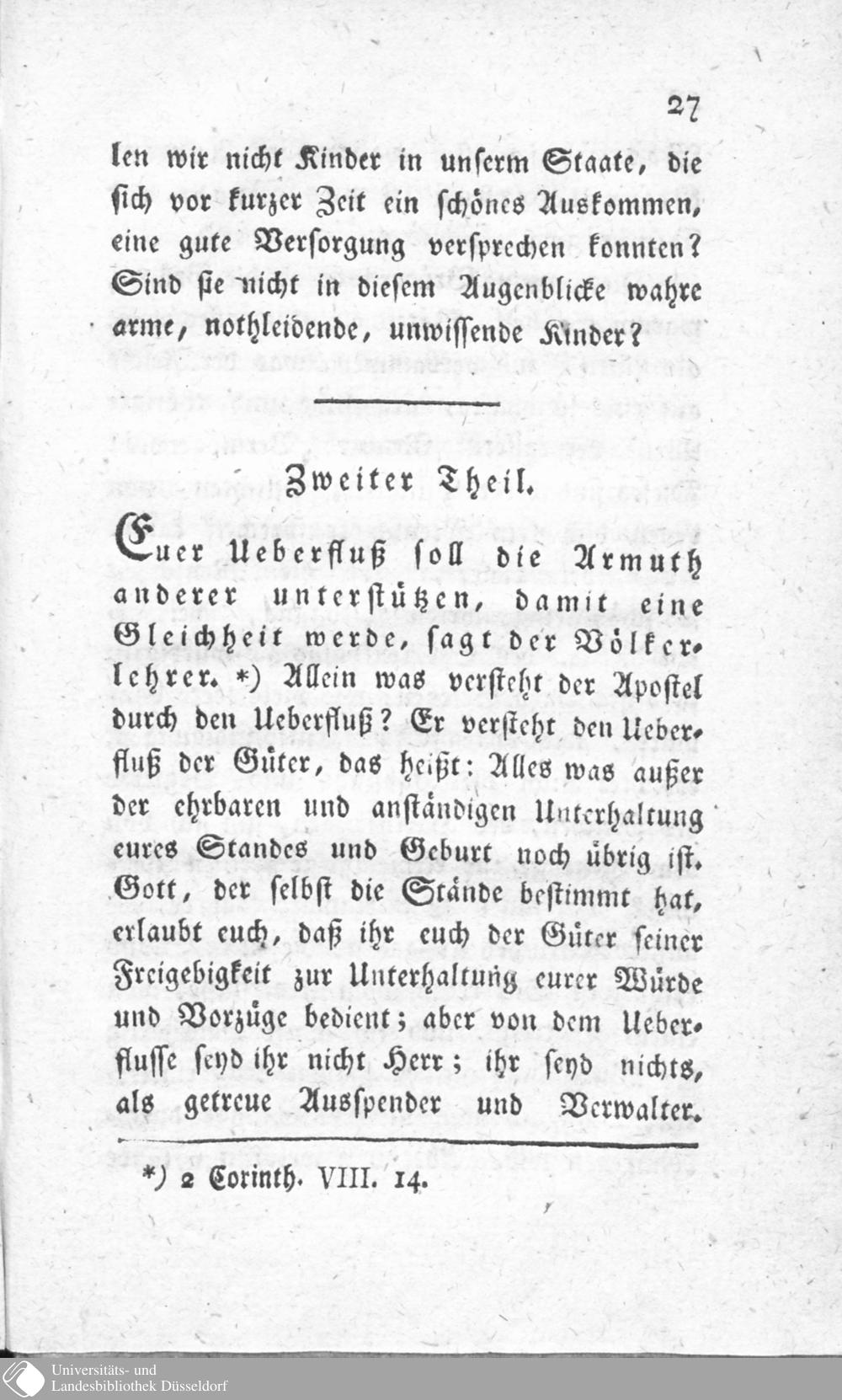 27

len wir nicht Kinder in unserm Staate, die sich vor kurzer Zeit ein schönes Auskommen, eine gute Versorgung versprechen konnten? Sind sie nicht in diesem Augenblicke wahre arme, nothleidende, unwissende Kinder?

Zweiter Theil.

Euer Ueberfluß soll die Armuth anderer unterstützen, damit eine Gleichheit werde, sagt der Völkerlehrer. *) Allein was versteht der Apostel durch den Ueberfluß? Er versteht den Ueberfluß der Güter, das heißt: Alles was außer der ehrbaren und anständigen Unterhaltung eures Standes und Geburt noch übrig ist. Gott, der selbst die Stände bestimmt hat, erlaubt euch, daß ihr euch der Güter seiner Freigebigkeit zur Unterhaltung eurer Würde und Vorzüge bedient; aber von dem Ueberflusse seyd ihr nicht Herr; ihr seyd nichts, als getreue Ausspender und Verwalter.

*) 2 Corinth. VIII. 14.

Universitäts- und
Landesbibliothek Düsseldorf